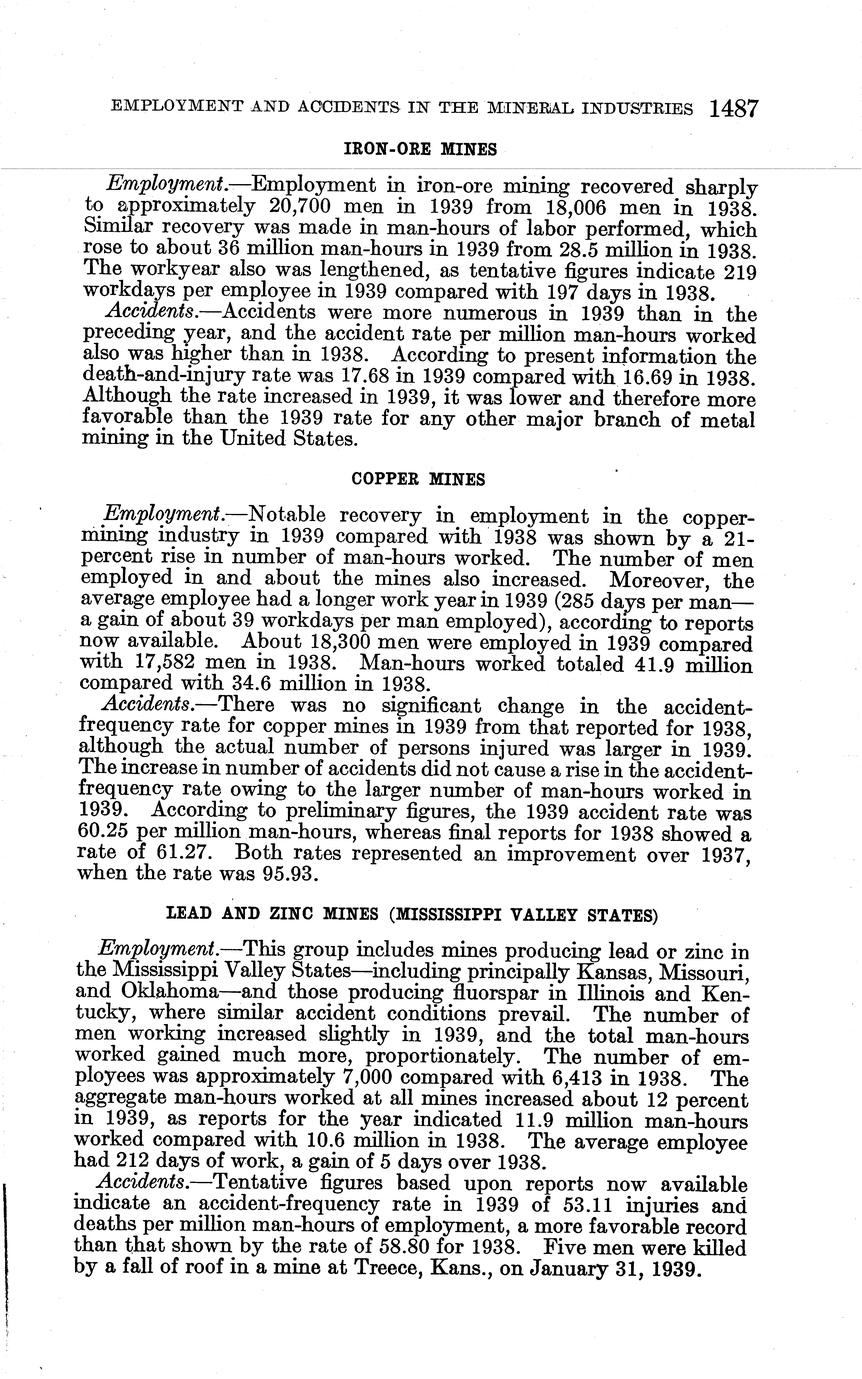 EMPLOYMENT AND ACCIDENTS IN THE MINERAL INDUSTRIES 1487

IRON-ORE MINES

Employment.—Employment in iron-ore mining recovered sharply to approximately 20,700 men in 1939 from 18,006 men in 1938. Similar recovery was made in man-hours of labor performed, which rose to about 36 million man-hours in 1939 from 28.5 million in 1938. The workyear also was lengthened, as tentative figures indicate 219 workdays per employee in 1939 compared with 197 days in 1938.

Accidents.—Accidents were more numerous in 1939 than in the preceding year, and the accident rate per million man-hours worked also was higher than in 1938. According to present information the death-and-injury rate was 17.68 in 1939 compared with 16.69 in 1938. Although the rate increased in 1939, it was lower and therefore more favorable than the 1939 rate for any other major branch of metal mining in the United States.

COPPER MINES

Employment.—Notable recovery in employment in the copper-mining industry in 1939 compared with 1938 was shown by a 21-percent rise in number of man-hours worked. The number of men employed in and about the mines also increased. Moreover, the average employee had a longer work year in 1939 (285 days per man—a gain of about 39 workdays per man employed), according to reports now available. About 18,300 men were employed in 1939 compared with 17,582 men in 1938. Man-hours worked totaled 41.9 million compared with 34.6 million in 1938.

Accidents.—There was no significant change in the accident-frequency rate for copper mines in 1939 from that reported for 1938, although the actual number of persons injured was larger in 1939. The increase in number of accidents did not cause a rise in the accident-frequency rate owing to the larger number of man-hours worked in 1939. According to preliminary figures, the 1939 accident rate was 60.25 per million man-hours, whereas final reports for 1938 showed a rate of 61.27. Both rates represented an improvement over 1937, when the rate was 95.93.

LEAD AND ZINC MINES (MISSISSIPPI VALLEY STATES)

Employment.—This group includes mines producing lead or zinc in the Mississippi Valley States—including principally Kansas, Missouri, and Oklahoma—and those producing fluorspar in Illinois and Kentucky, where similar accident conditions prevail. The number of men working increased slightly in 1939, and the total man-hours worked gained much more, proportionately. The number of employees was approximately 7,000 compared with 6,413 in 1938. The aggregate man-hours worked at all mines increased about 12 percent in 1939, as reports for the year indicated 11.9 million man-hours worked compared with 10.6 million in 1938. The average employee had 212 days of work, a gain of 5 days over 1938.

Accidents.—Tentative figures based upon reports now available indicate an accident-frequency rate in 1939 of 53.11 injuries and deaths per million man-hours of employment, a more favorable record than that shown by the rate of 58.80 for 1938. Five men were killed by a fall of roof in a mine at Treece, Kans., on January 31, 1939.